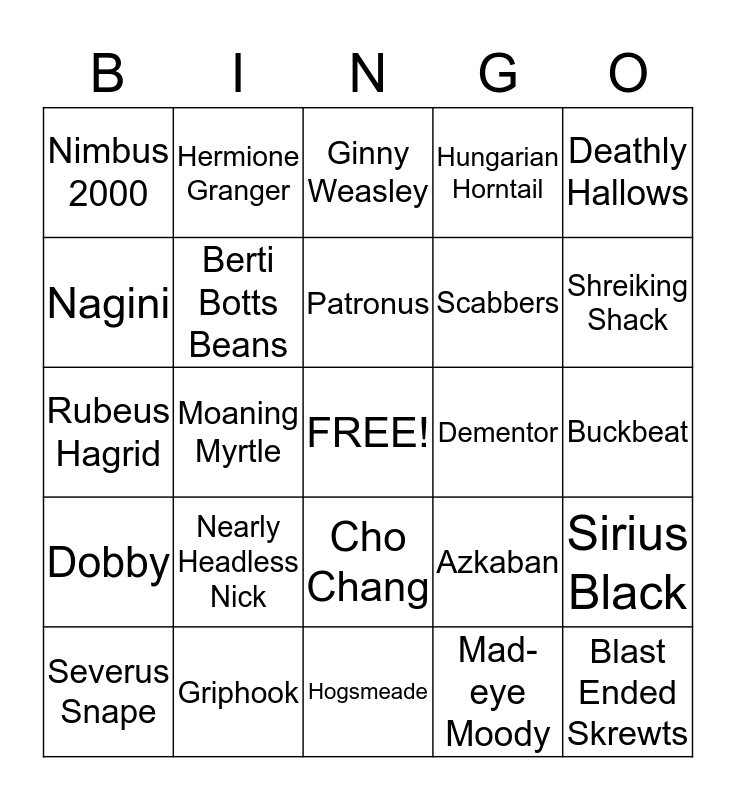 | B | I | N | G | O |
|---|---|---|---|---|
| Nimbus 2000 | Hermione Granger | Ginny Weasley | Hungarian Horntail | Deathly Hallows |
| Nagini | Berti Botts Beans | Patronus | Scabbers | Shreiking Shack |
| Rubeus Hagrid | Moaning Myrtle | FREE! | Dementor | Buckbeat |
| Dobby | Nearly Headless Nick | Cho Chang | Azkaban | Sirius Black |
| Severus Snape | Griphook | Hogsmeade | Mad-eye Moody | Blast Ended Skrewts |